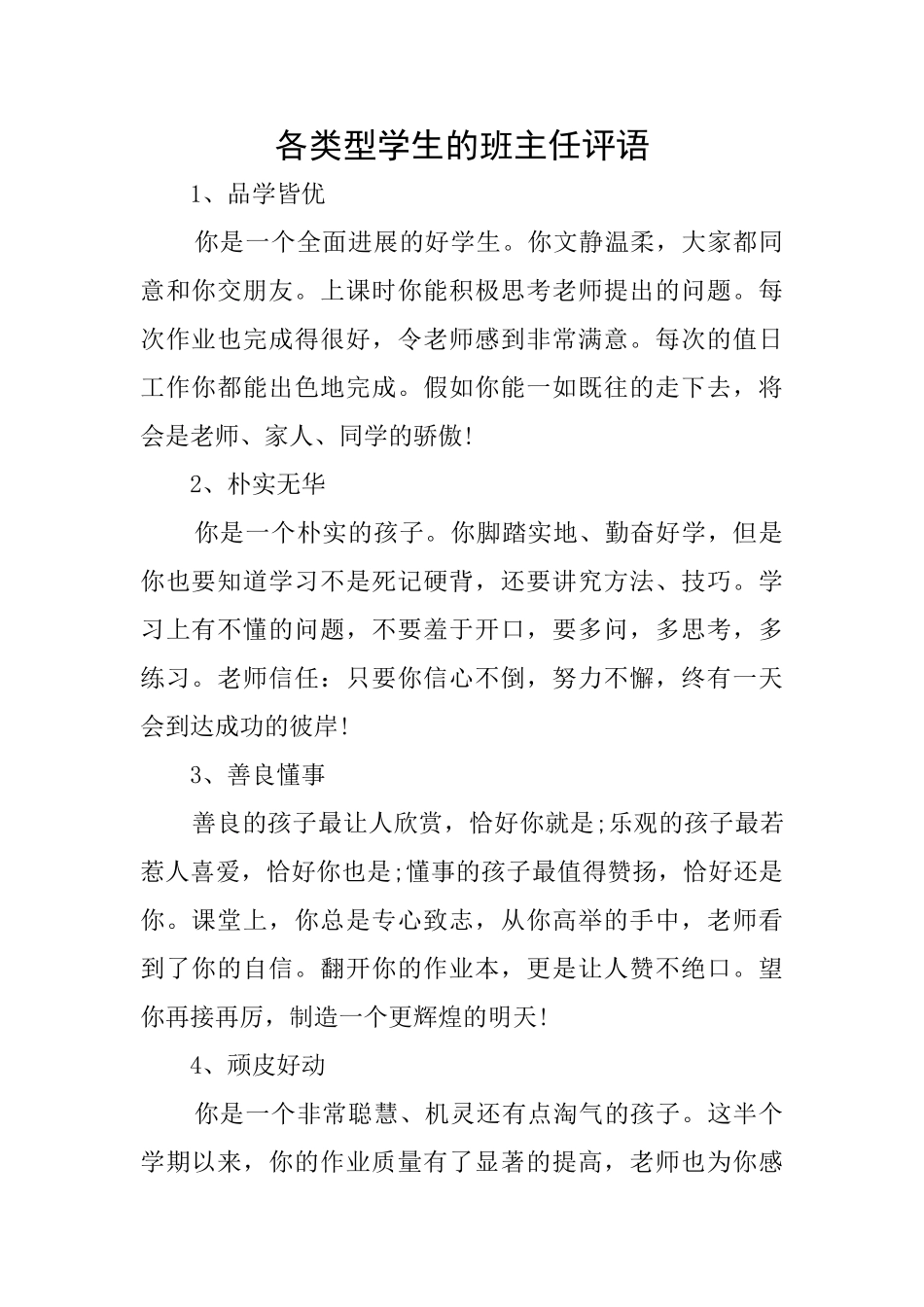 各类型学生的班主任评语

1、品学皆优

你是一个全面进展的好学生。你文静温柔，大家都同意和你交朋友。上课时你能积极思考老师提出的问题。每次作业也完成得很好，令老师感到非常满意。每次的值日工作你都能出色地完成。假如你能一如既往的走下去，将会是老师、家人、同学的骄傲!

2、朴实无华

你是一个朴实的孩子。你脚踏实地、勤奋好学，但是你也要知道学习不是死记硬背，还要讲究方法、技巧。学习上有不懂的问题，不要羞于开口，要多问，多思考，多练习。老师信任：只要你信心不倒，努力不懈，终有一天会到达成功的彼岸!

3、善良懂事

善良的孩子最让人欣赏，恰好你就是;乐观的孩子最若惹人喜爱，恰好你也是;懂事的孩子最值得赞扬，恰好还是你。课堂上，你总是专心致志，从你高举的手中，老师看到了你的自信。翻开你的作业本，更是让人赞不绝口。望你再接再厉，制造一个更辉煌的明天!

4、顽皮好动

你是一个非常聪慧、机灵还有点淘气的孩子。这半个学期以来，你的作业质量有了显著的提高，老师也为你感